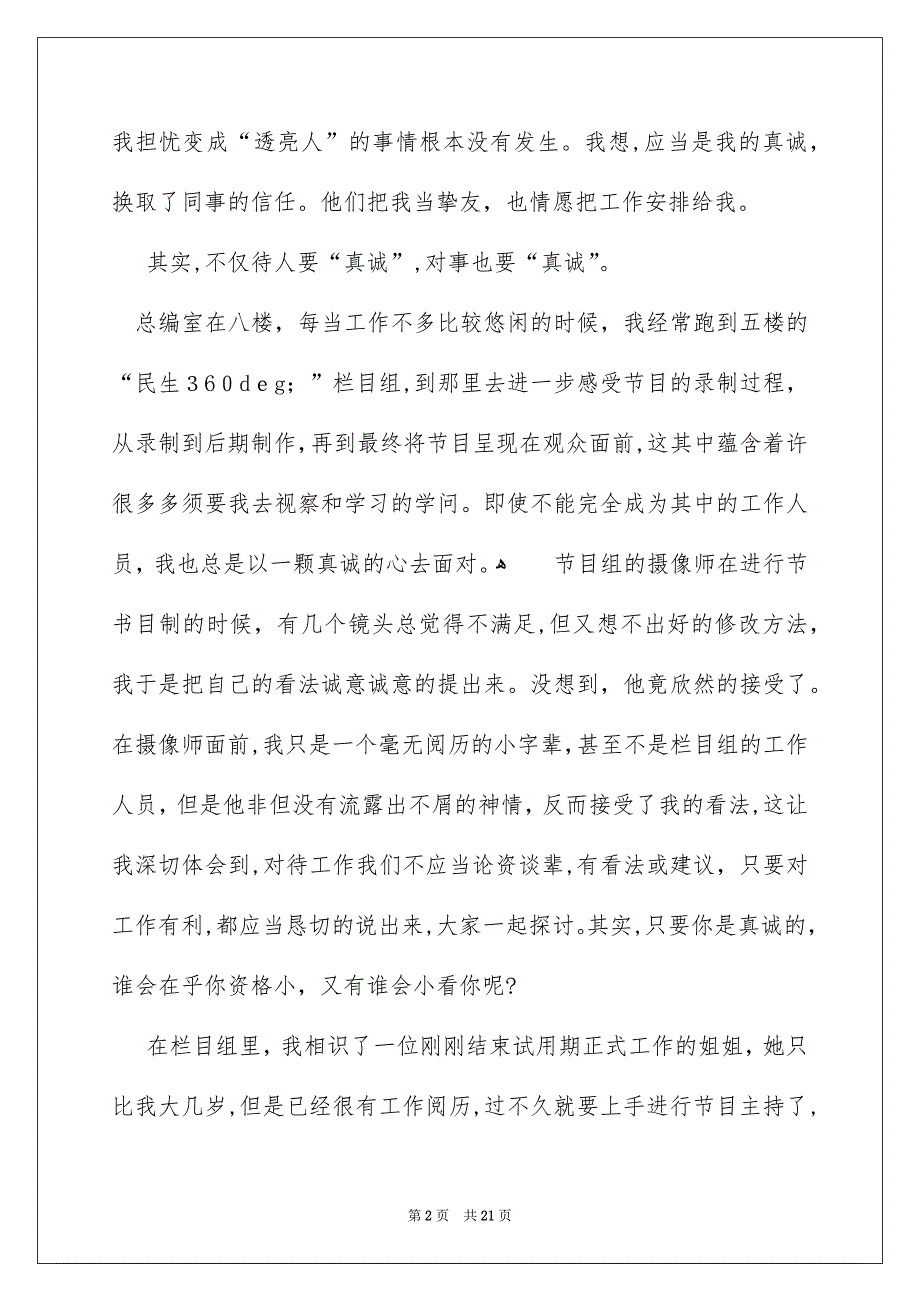 我担忧变成“透亮人”的事情根本没有发生。我想,应当是我的真诚,换取了同事的信任。他们把我当挚友,也情愿把工作安排给我。

其实,不仅待人要“真诚”,对事也要“真诚”。

总编室在八楼,每当工作不多比较悠闲的时候,我经常跑到五楼的“民生360deg;”栏目组,到那里去进一步感受节目的录制过程,从录制到后期制作,再到最终将节目呈现在观众面前,这其中蕴含着许很多多须要我去视察和学习的学问。即使不能完全成为其中的工作人员,我也总是以一颗真诚的心去面对。 节目组的摄像师在进行节书目制的时候,有几个镜头总觉得不满足,但又想不出好的修改方法,我于是把自己的看法诚意诚意的提出来。没想到,他竟欣然的接受了。在摄像师面前,我只是一个毫无阅历的小字辈,甚至不是栏目组的工作人员,但是他非但没有流露出不屑的神情,反而接受了我的看法,这让我深切体会到,对待工作我们不应当论资谈辈,有看法或建议,只要对工作有利,都应当恳切的说出来,大家一起探讨。其实,只要你是真诚的,谁会在乎你资格小,又有谁会小看你呢?

在栏目组里,我相识了一位刚刚结束试用期正式工作的姐姐,她只比我大几岁,但是已经很有工作阅历,过不久就要上手进行节目主持了,

第2页 共21页